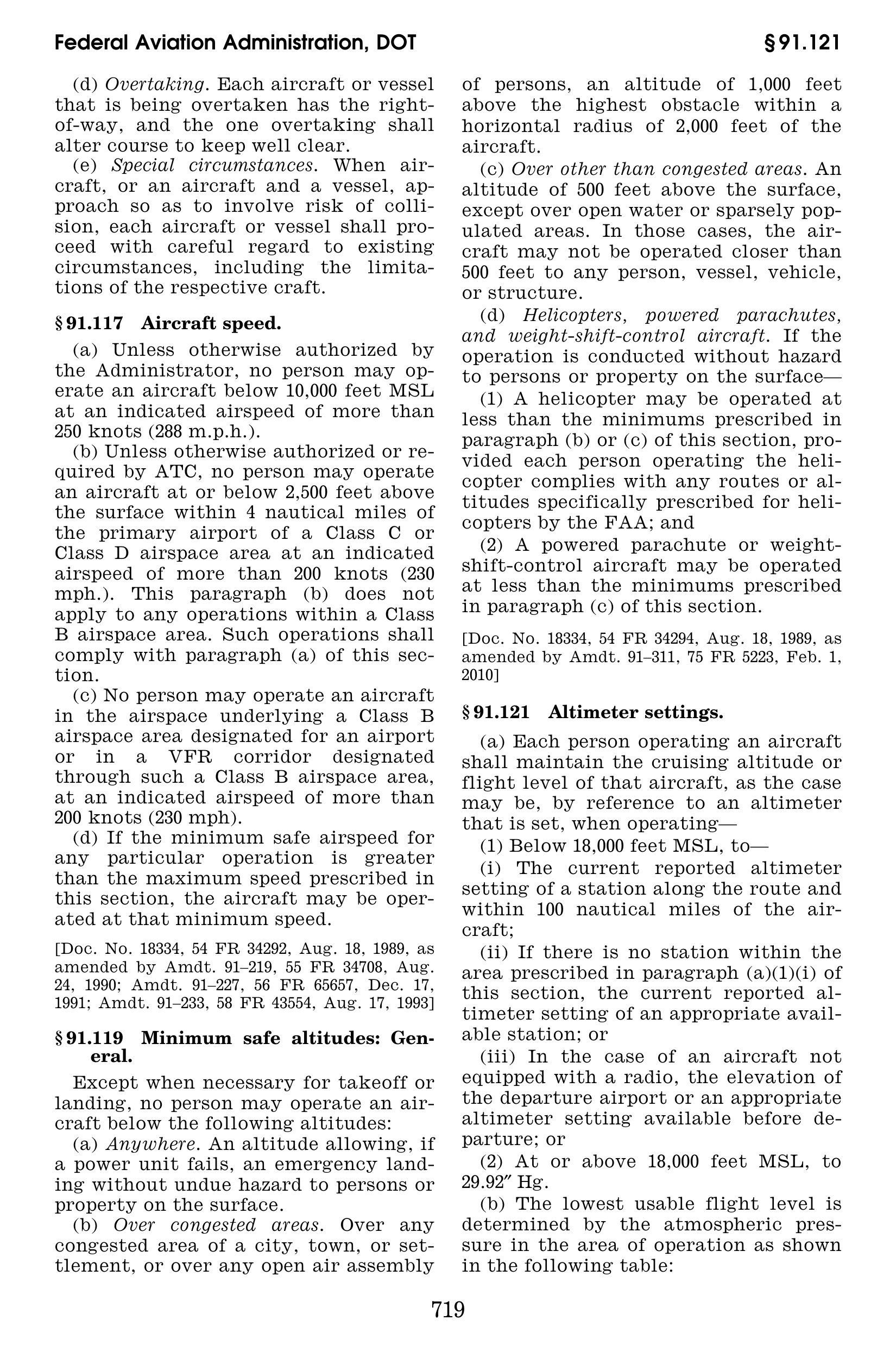 Federal Aviation Administration, DOT

§ 91.121

(d) Overtaking. Each aircraft or vessel that is being overtaken has the right-of-way, and the one overtaking shall alter course to keep well clear.

(e) Special circumstances. When aircraft, or an aircraft and a vessel, approach so as to involve risk of collision, each aircraft or vessel shall proceed with careful regard to existing circumstances, including the limitations of the respective craft.

§ 91.117 Aircraft speed.

(a) Unless otherwise authorized by the Administrator, no person may operate an aircraft below 10,000 feet MSL at an indicated airspeed of more than 250 knots (288 m.p.h.).

(b) Unless otherwise authorized or required by ATC, no person may operate an aircraft at or below 2,500 feet above the surface within 4 nautical miles of the primary airport of a Class C or Class D airspace area at an indicated airspeed of more than 200 knots (230 mph.). This paragraph (b) does not apply to any operations within a Class B airspace area. Such operations shall comply with paragraph (a) of this section.

(c) No person may operate an aircraft in the airspace underlying a Class B airspace area designated for an airport or in a VFR corridor designated through such a Class B airspace area, at an indicated airspeed of more than 200 knots (230 mph).

(d) If the minimum safe airspeed for any particular operation is greater than the maximum speed prescribed in this section, the aircraft may be operated at that minimum speed.

[Doc. No. 18334, 54 FR 34292, Aug. 18, 1989, as amended by Amdt. 91–219, 55 FR 34708, Aug. 24, 1990; Amdt. 91–227, 56 FR 65657, Dec. 17, 1991; Amdt. 91–233, 58 FR 43554, Aug. 17, 1993]

§ 91.119 Minimum safe altitudes: General.

Except when necessary for takeoff or landing, no person may operate an aircraft below the following altitudes:

(a) Anywhere. An altitude allowing, if a power unit fails, an emergency landing without undue hazard to persons or property on the surface.

(b) Over congested areas. Over any congested area of a city, town, or settlement, or over any open air assembly of persons, an altitude of 1,000 feet above the highest obstacle within a horizontal radius of 2,000 feet of the aircraft.

(c) Over other than congested areas. An altitude of 500 feet above the surface, except over open water or sparsely populated areas. In those cases, the aircraft may not be operated closer than 500 feet to any person, vessel, vehicle, or structure.

(d) Helicopters, powered parachutes, and weight-shift-control aircraft. If the operation is conducted without hazard to persons or property on the surface—

(1) A helicopter may be operated at less than the minimums prescribed in paragraph (b) or (c) of this section, provided each person operating the helicopter complies with any routes or altitudes specifically prescribed for helicopters by the FAA; and

(2) A powered parachute or weight-shift-control aircraft may be operated at less than the minimums prescribed in paragraph (c) of this section.

[Doc. No. 18334, 54 FR 34294, Aug. 18, 1989, as amended by Amdt. 91–311, 75 FR 5223, Feb. 1, 2010]

§ 91.121 Altimeter settings.

(a) Each person operating an aircraft shall maintain the cruising altitude or flight level of that aircraft, as the case may be, by reference to an altimeter that is set, when operating—

(1) Below 18,000 feet MSL, to—

(i) The current reported altimeter setting of a station along the route and within 100 nautical miles of the aircraft;

(ii) If there is no station within the area prescribed in paragraph (a)(1)(i) of this section, the current reported altimeter setting of an appropriate available station; or

(iii) In the case of an aircraft not equipped with a radio, the elevation of the departure airport or an appropriate altimeter setting available before departure; or

(2) At or above 18,000 feet MSL, to 29.92″ Hg.

(b) The lowest usable flight level is determined by the atmospheric pressure in the area of operation as shown in the following table:

719